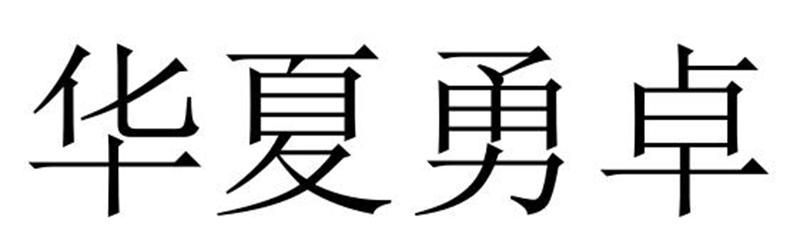 华夏勇卓